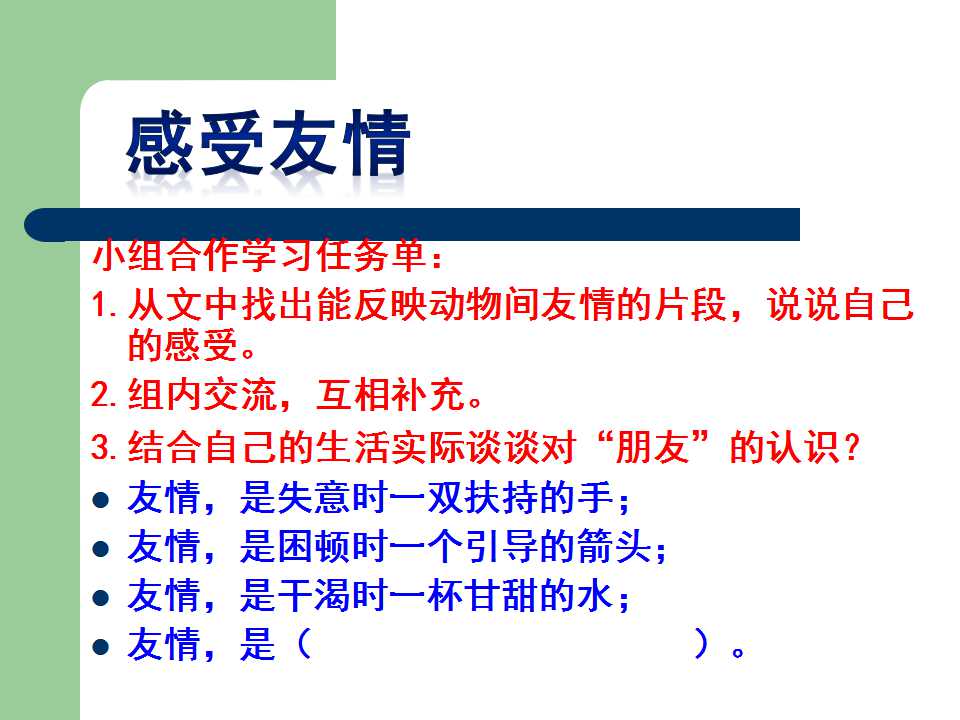 感受友情

小组合作学习任务单：

1.从文中找出能反映动物间友情的片段，说说自己的感受。

2.组内交流，互相补充。

3.结合自己的生活实际谈谈对“朋友”的认识？

• 友情，是失意时一双扶持的手；
• 友情，是困顿时一个引导的箭头；
• 友情，是干渴时一杯甘甜的水；
• 友情，是（ ）。